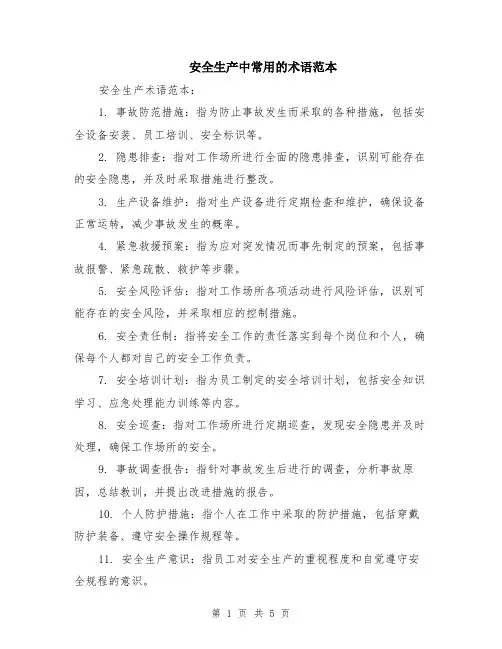 安全生产中常用的术语范本

安全生产术语范本：

1. 事故防范措施：指为防止事故发生而采取的各种措施，包括安全设备安装、员工培训、安全标识等。

2. 隐患排查：指对工作场所进行全面的隐患排查，识别可能存在的安全隐患，并及时采取措施进行整改。

3. 生产设备维护：指对生产设备进行定期检查和维护，确保设备正常运转，减少事故发生的概率。

4. 紧急救援预案：指为应对突发情况而事先制定的预案，包括事故报警、紧急疏散、救护等步骤。

5. 安全风险评估：指对工作场所各项活动进行风险评估，识别可能存在的安全风险，并采取相应的控制措施。

6. 安全责任制：指将安全工作的责任落实到每个岗位和个人，确保每个人都对自己的安全工作负责。

7. 安全培训计划：指为员工制定的安全培训计划，包括安全知识学习、应急处理能力训练等内容。

8. 安全巡查：指对工作场所进行定期巡查，发现安全隐患并及时处理，确保工作场所的安全。

9. 事故调查报告：指针对事故发生后进行的调查，分析事故原因，总结教训，并提出改进措施的报告。

10. 个人防护措施：指个人在工作中采取的防护措施，包括穿戴防护装备、遵守安全操作规程等。

11. 安全生产意识：指员工对安全生产的重视程度和自觉遵守安全规程的意识。

第 1 页 共 5 页